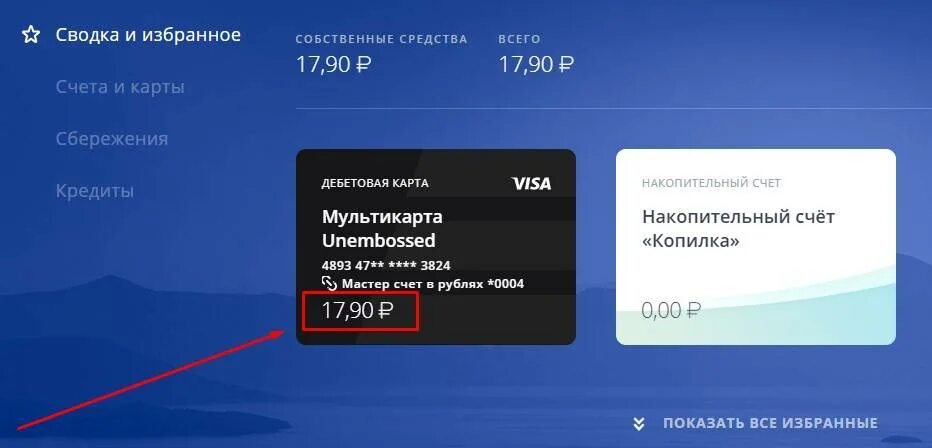 Сводка и избранное
Счета и карты
Сбережения
Кредиты

СОБСТВЕННЫЕ СРЕДСТВА
17,90 ₽

ВСЕГО
17,90 ₽

ДЕБЕТОВАЯ КАРТА
VISA
Мультикарта Unembossed
4893 47** **** 3824
Мастер счет в рублях *0004
17,90 ₽

НАКОПИТЕЛЬНЫЙ СЧЕТ
Накопительный счёт «Копилка»
0,00 ₽

ПОКАЗАТЬ ВСЕ ИЗБРАННЫЕ